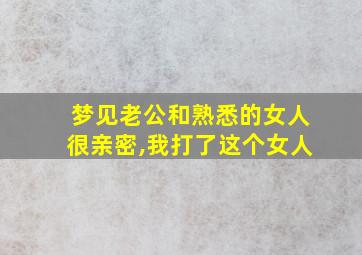 梦见老公和熟悉的女人很亲密,我打了这个女人